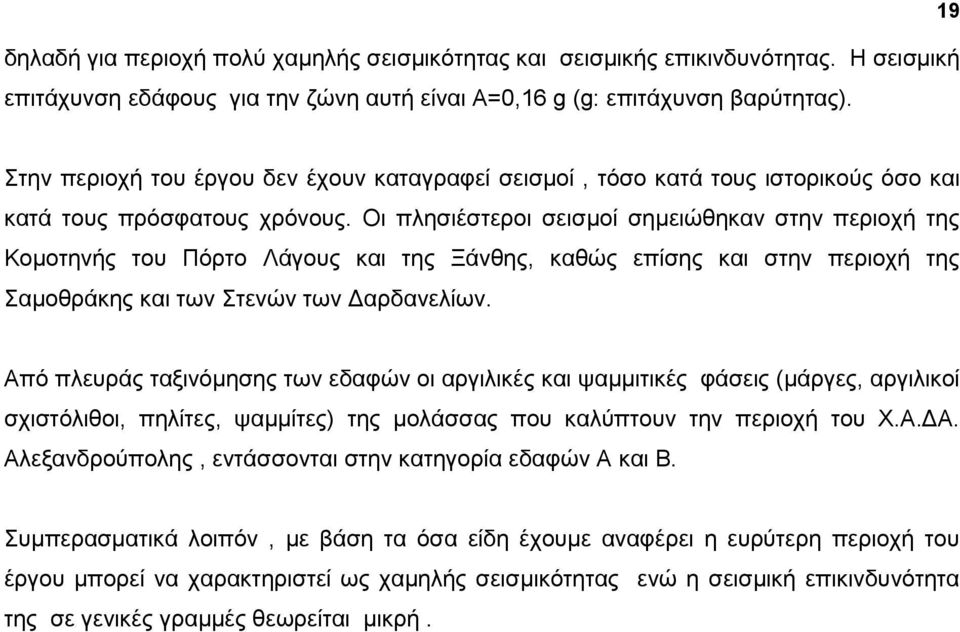 19

δηλαδή για περιοχή πολύ χαμηλής σεισμικότητας και σεισμικής επικινδυνότητας. Η σεισμική επιτάχυνση εδάφους για την ζώνη αυτή είναι Α=0,16 g (g: επιτάχυνση βαρύτητας).

Στην περιοχή του έργου δεν έχουν καταγραφεί σεισμοί , τόσο κατά τους ιστορικούς όσο και κατά τους πρόσφατους χρόνους. Οι πλησιέστεροι σεισμοί σημειώθηκαν στην περιοχή της Κομοτηνής του Πόρτο Λάγους και της Ξάνθης, καθώς επίσης και στην περιοχή της Σαμοθράκης και των Στενών των Δαρδανελίων.

Από πλευράς ταξινόμησης των εδαφών οι αργιλικές και ψαμμιτικές φάσεις (μάργες, αργιλικοί σχιστόλιθοι, πηλίτες, ψαμμίτες) της μολάσσας που καλύπτουν την περιοχή του Χ.Α.ΔΑ. Αλεξανδρούπολης , εντάσσονται στην κατηγορία εδαφών Α και Β.

Συμπερασματικά λοιπόν , με βάση τα όσα είδη έχουμε αναφέρει η ευρύτερη περιοχή του έργου μπορεί να χαρακτηριστεί ως χαμηλής σεισμικότητας ενώ η σεισμική επικινδυνότητα της σε γενικές γραμμές θεωρείται μικρή .